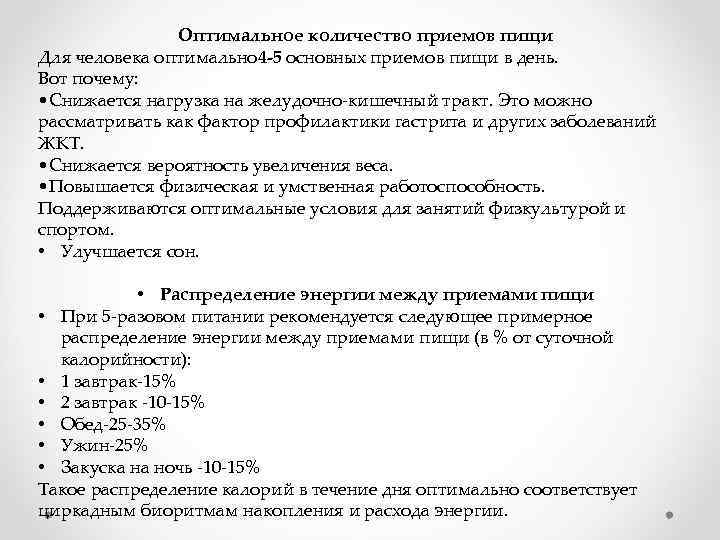 Оптимальное количество приемов пищи

Для человека оптимально4-5 основных приемов пищи в день.
Вот почему:
•Снижается нагрузка на желудочно-кишечный тракт. Это можно рассматривать как фактор профилактики гастрита и других заболеваний ЖКТ.
•Снижается вероятность увеличения веса.
•Повышается физическая и умственная работоспособность.
Поддерживаются оптимальные условия для занятий физкультурой и спортом.
• Улучшается сон.

• Распределение энергии между приемами пищи

• При 5-разовом питании рекомендуется следующее примерное распределение энергии между приемами пищи (в % от суточной калорийности):
• 1 завтрак-15%
• 2 завтрак -10-15%
• Обед-25-35%
• Ужин-25%
• Закуска на ночь -10-15%
Такое распределение калорий в течение дня оптимально соответствует циркадным биоритмам накопления и расхода энергии.